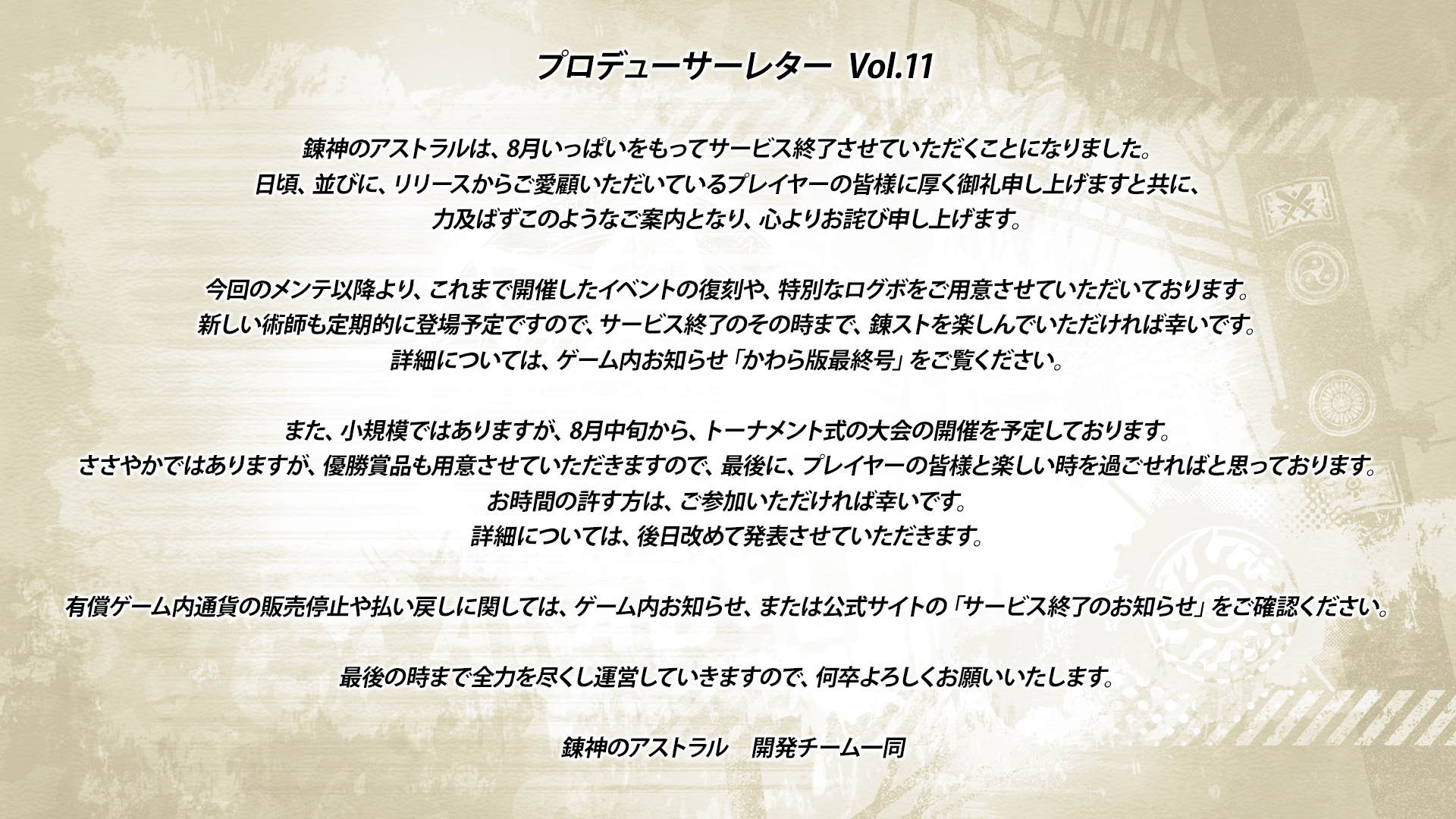 プロデューサーレター Vol.11

錬神のアストラルは、8月いっぱいをもってサービス終了させていただくことになりました。
日頃、並びに、リリースからご愛顧いただいているプレイヤーの皆様に厚く御礼申し上げますと共に、
力及ばずこのようなご案内となり、心よりお詫び申し上げます。

今回のメンテ以降より、これまで開催したイベントの復刻や、特別なログボをご用意させていただいております。
新しい術師も定期的に登場予定ですので、サービス終了のその時まで、錬ストを楽しんでいただければ幸いです。
詳細については、ゲーム内お知らせ「かわら版最終号」をご覧ください。

また、小規模ではありますが、8月中旬から、トーナメント式の大会の開催を予定しております。
ささやかではありますが、優勝賞品も用意させていただきますので、最後に、プレイヤーの皆様と楽しい時を過ごせればと思っております。
お時間の許す方は、ご参加いただければ幸いです。
詳細については、後日改めて発表させていただきます。

有償ゲーム内通貨の販売停止や払い戻しに関しては、ゲーム内お知らせ、または公式サイトの「サービス終了のお知らせ」をご確認ください。

最後の時まで全力を尽くし運営していきますので、何卒よろしくお願いいたします。

錬神のアストラル　開発チーム一同